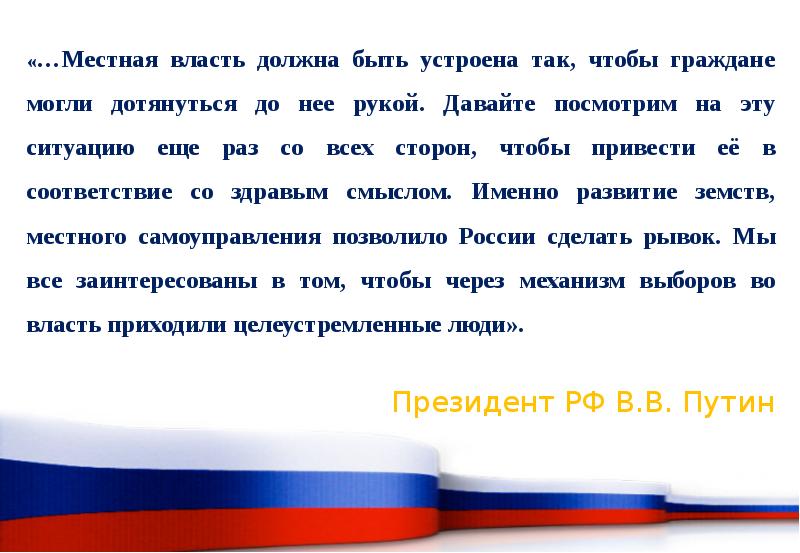 «…Местная власть должна быть устроена так, чтобы граждане могли дотянуться до нее рукой. Давайте посмотрим на эту ситуацию еще раз со всех сторон, чтобы привести её в соответствие со здравым смыслом. Именно развитие земств, местного самоуправления позволило России сделать рывок. Мы все заинтересованы в том, чтобы через механизм выборов во власть приходили целеустремленные люди».

Президент РФ В.В. Путин